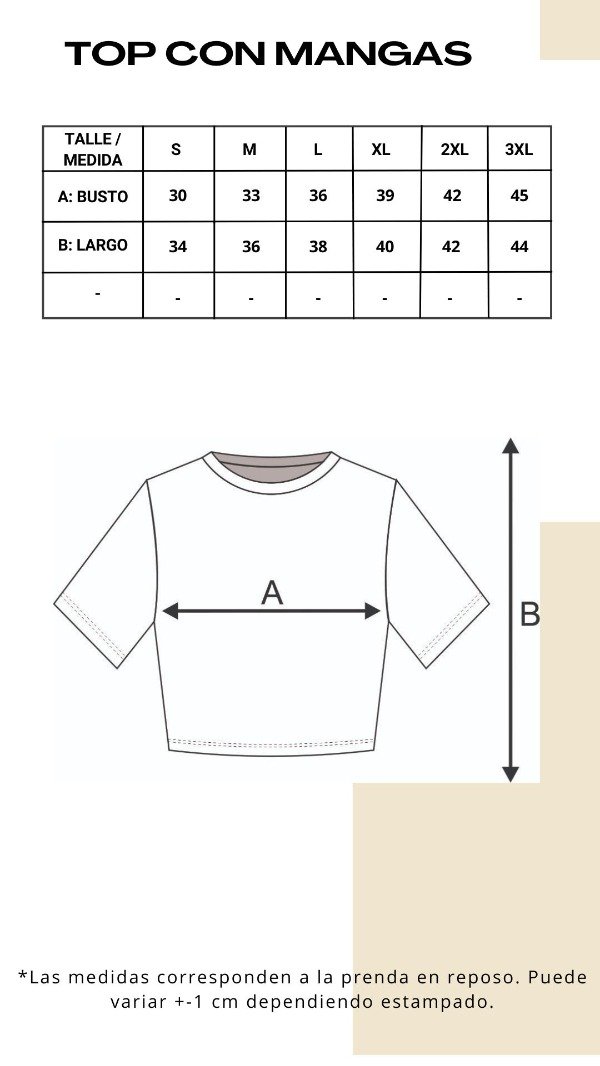 TOP CON MANGAS

| TALLE / MEDIDA | S | M | L | XL | 2XL | 3XL |
|---|---|---|---|---|---|---|
| A: BUSTO | 30 | 33 | 36 | 39 | 42 | 45 |
| B: LARGO | 34 | 36 | 38 | 40 | 42 | 44 |
| - | - | - | - | - | - | - |

A

B

*Las medidas corresponden a la prenda en reposo. Puede variar +-1 cm dependiendo estampado.